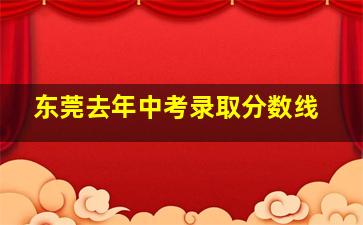 东莞去年中考录取分数线